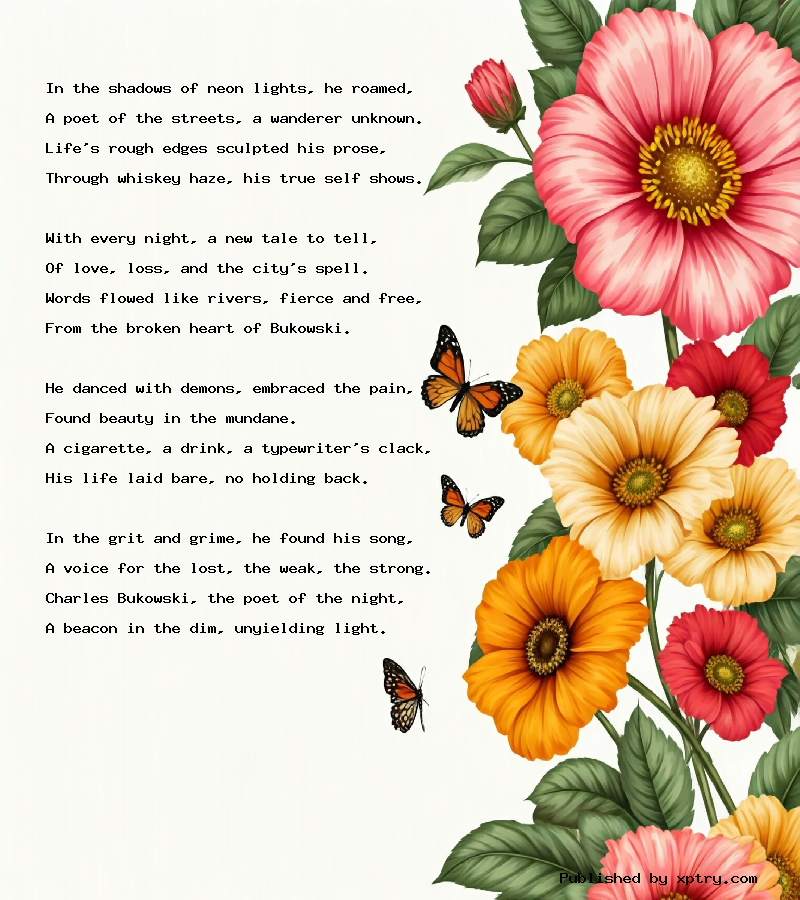 In the shadows of neon lights, he roamed,
A poet of the streets, a wanderer unknown.
Life's rough edges sculpted his prose,
Through whiskey haze, his true self shows.

With every night, a new tale to tell,
Of love, loss, and the city's spell.
Words flowed like rivers, fierce and free,
From the broken heart of Bukowski.

He danced with demons, embraced the pain,
Found beauty in the mundane.
A cigarette, a drink, a typewriter's clack,
His life laid bare, no holding back.

In the grit and grime, he found his song,
A voice for the lost, the weak, the strong.
Charles Bukowski, the poet of the night,
A beacon in the dim, unyielding light.

Published by xptry.com